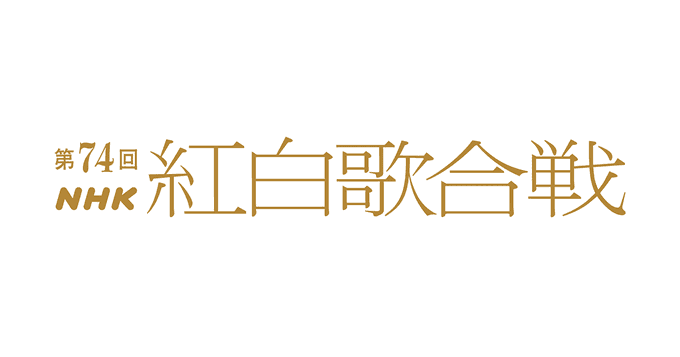 第74回
NHK
紅白歌合戦